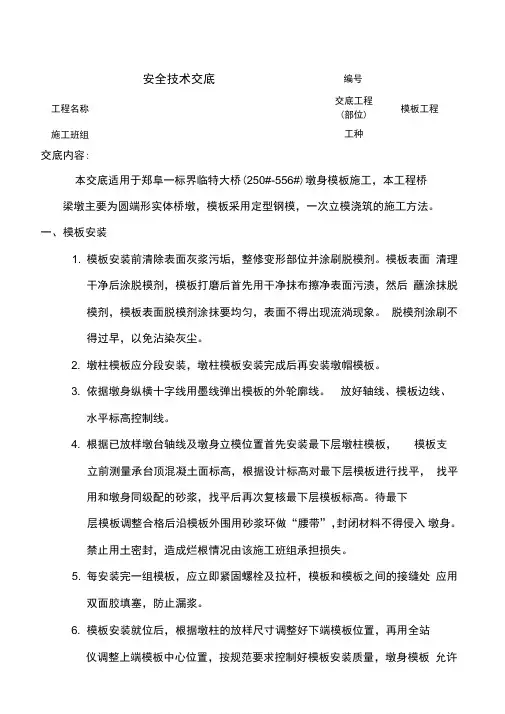 安全技术交底

编号

工程名称

交底工程（部位）

模板工程

施工班组

工种

交底内容：

本交底适用于郑阜一标界临特大桥(250#-556#)墩身模板施工，本工程桥梁墩主要为圆端形实体桥墩，模板采用定型钢模，一次立模浇筑的施工方法。

一、模板安装

1. 模板安装前清除表面灰浆污垢，整修变形部位并涂刷脱模剂。模板表面 清理干净后涂脱模剂，模板打磨后首先用干净抹布擦净表面污渍，然后 蘸涂抹脱模剂，模板表面脱模剂涂抹要均匀，表面不得出现流淌现象。 脱模剂涂刷不得过早，以免沾染灰尘。

2. 墩柱模板应分段安装，墩柱模板安装完成后再安装墩帽模板。

3. 依据墩身纵横十字线用墨线弹出模板的外轮廓线。 放好轴线、模板边线、水平标高控制线。

4. 根据已放样墩台轴线及墩身立模位置首先安装最下层墩柱模板， 模板支立前测量承台顶混凝土面标高，根据设计标高对最下层模板进行找平， 找平用和墩身同级配的砂浆，找平后再次复核最下层模板标高。待最下层模板调整合格后沿模板外围用砂浆环做“腰带”，封闭材料不得侵入 墩身。禁止用土密封，造成烂根情况由该施工班组承担损失。

5. 每安装完一组模板，应立即紧固螺栓及拉杆，模板和模板之间的接缝处 应用双面胶填塞，防止漏浆。

6. 模板安装就位后，根据墩柱的放样尺寸调整好下端模板位置，再用全站仪调整上端模板中心位置，按规范要求控制好模板安装质量，墩身模板 允许